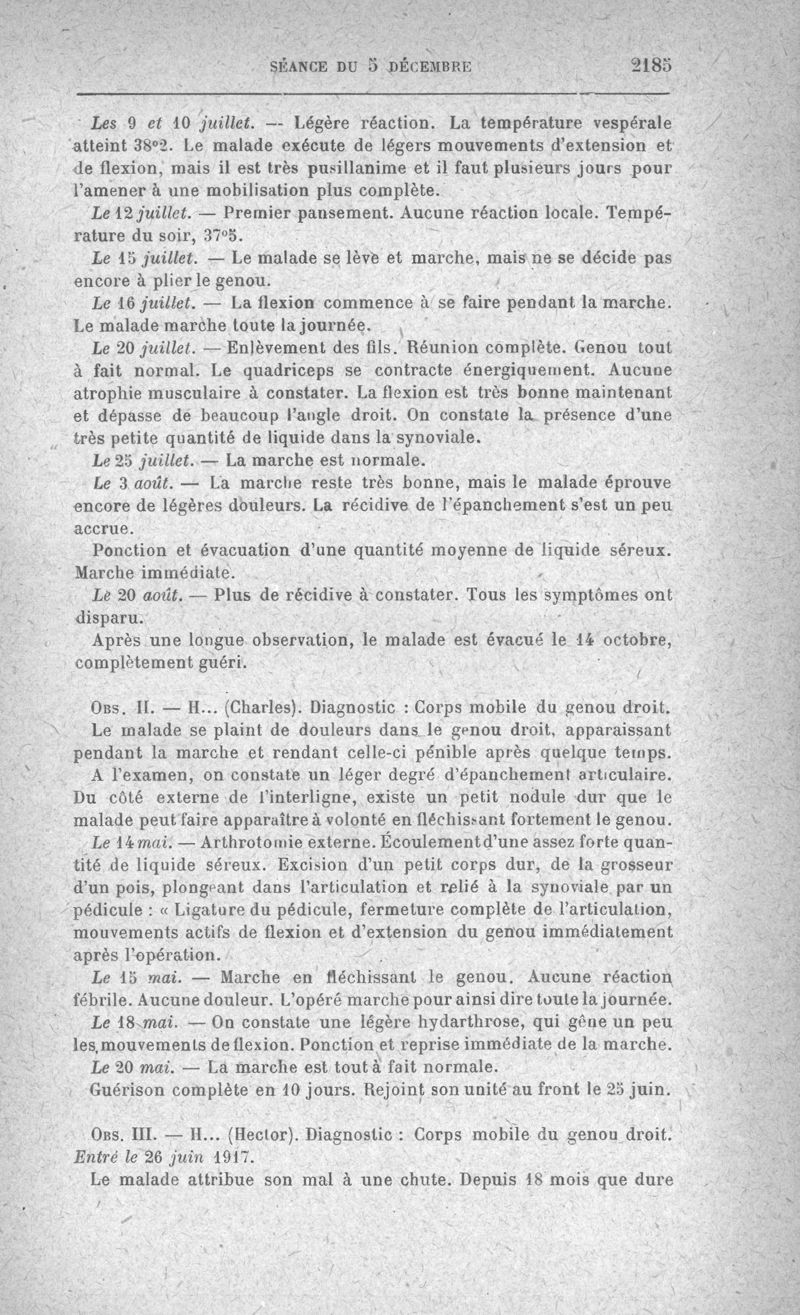 SÉANCE DU 5 DÉCEMBRE 2185

Les 9 et 10 juillet. — Légère réaction. La température vespérale atteint 38°2. Le malade exécute de légers mouvements d'extension et de flexion, mais il est très pusillanime et il faut plusieurs jours pour l'amener à une mobilisation plus complète.

Le 12 juillet. — Premier pansement. Aucune réaction locale. Température du soir, 37°5.

Le 15 juillet. — Le malade se lève et marche, mais ne se décide pas encore à plier le genou.

Le 16 juillet. — La flexion commence à se faire pendant la marche. Le malade marche toute la journée.

Le 20 juillet. — Enlèvement des fils. Réunion complète. Genou tout à fait normal. Le quadriceps se contracte énergiquement. Aucune atrophie musculaire à constater. La flexion est très bonne maintenant et dépasse de beaucoup l'angle droit. On constate la présence d'une très petite quantité de liquide dans la synoviale.

Le 25 juillet. — La marche est normale.

Le 3 août. — La marche reste très bonne, mais le malade éprouve encore de légères douleurs. La récidive de l'épanchement s'est un peu accrue.

Ponction et évacuation d'une quantité moyenne de liquide séreux. Marche immédiate.

Le 20 août. — Plus de récidive à constater. Tous les symptômes ont disparu.

Après une longue observation, le malade est évacué le 14 octobre, complètement guéri.

Obs. II. — H... (Charles). Diagnostic : Corps mobile du genou droit.

Le malade se plaint de douleurs dans le genou droit, apparaissant pendant la marche et rendant celle-ci pénible après quelque temps.

A l'examen, on constate un léger degré d'épanchement articulaire. Du côté externe de l'interligne, existe un petit nodule dur que le malade peut faire apparaître à volonté en fléchissant fortement le genou.

Le 14 mai. — Arthrotomie externe. Écoulement d'une assez forte quantité de liquide séreux. Excision d'un petit corps dur, de la grosseur d'un pois, plongeant dans l'articulation et relié à la synoviale par un pédicule : « Ligature du pédicule, fermeture complète de l'articulation, mouvements actifs de flexion et d'extension du genou immédiatement après l'opération.

Le 15 mai. — Marche en fléchissant le genou. Aucune réaction fébrile. Aucune douleur. L'opéré marche pour ainsi dire toute la journée.

Le 18 mai. — On constate une légère hydarthrose, qui gêne un peu les mouvements de flexion. Ponction et reprise immédiate de la marche.

Le 20 mai. — La marche est tout à fait normale.

Guérison complète en 10 jours. Rejoint son unité au front le 25 juin.

Obs. III. — H... (Hector). Diagnostic : Corps mobile du genou droit. Entré le 26 juin 1917.

Le malade attribue son mal à une chute. Depuis 18 mois que dure